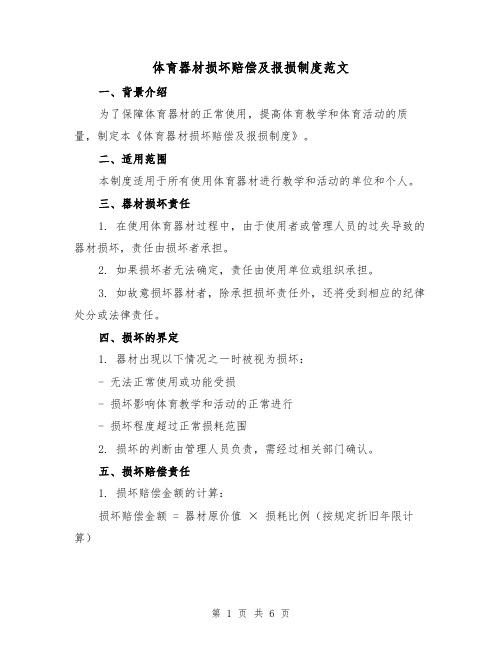 体育器材损坏赔偿及报损制度范文

一、背景介绍

为了保障体育器材的正常使用，提高体育教学和体育活动的质量，制定本《体育器材损坏赔偿及报损制度》。

二、适用范围

本制度适用于所有使用体育器材进行教学和活动的单位和个人。

三、器材损坏责任

1. 在使用体育器材过程中，由于使用者或管理人员的过失导致的器材损坏，责任由损坏者承担。

2. 如果损坏者无法确定，责任由使用单位或组织承担。

3. 如故意损坏器材者，除承担损坏责任外，还将受到相应的纪律处分或法律责任。

四、损坏的界定

1. 器材出现以下情况之一时被视为损坏：

- 无法正常使用或功能受损

- 损坏影响体育教学和活动的正常进行

- 损坏程度超过正常损耗范围

2. 损坏的判断由管理人员负责，需经过相关部门确认。

五、损坏赔偿责任

1. 损坏赔偿金额的计算：

损坏赔偿金额 = 器材原价值 × 损耗比例（按规定折旧年限计算）

第 1 页 共 6 页